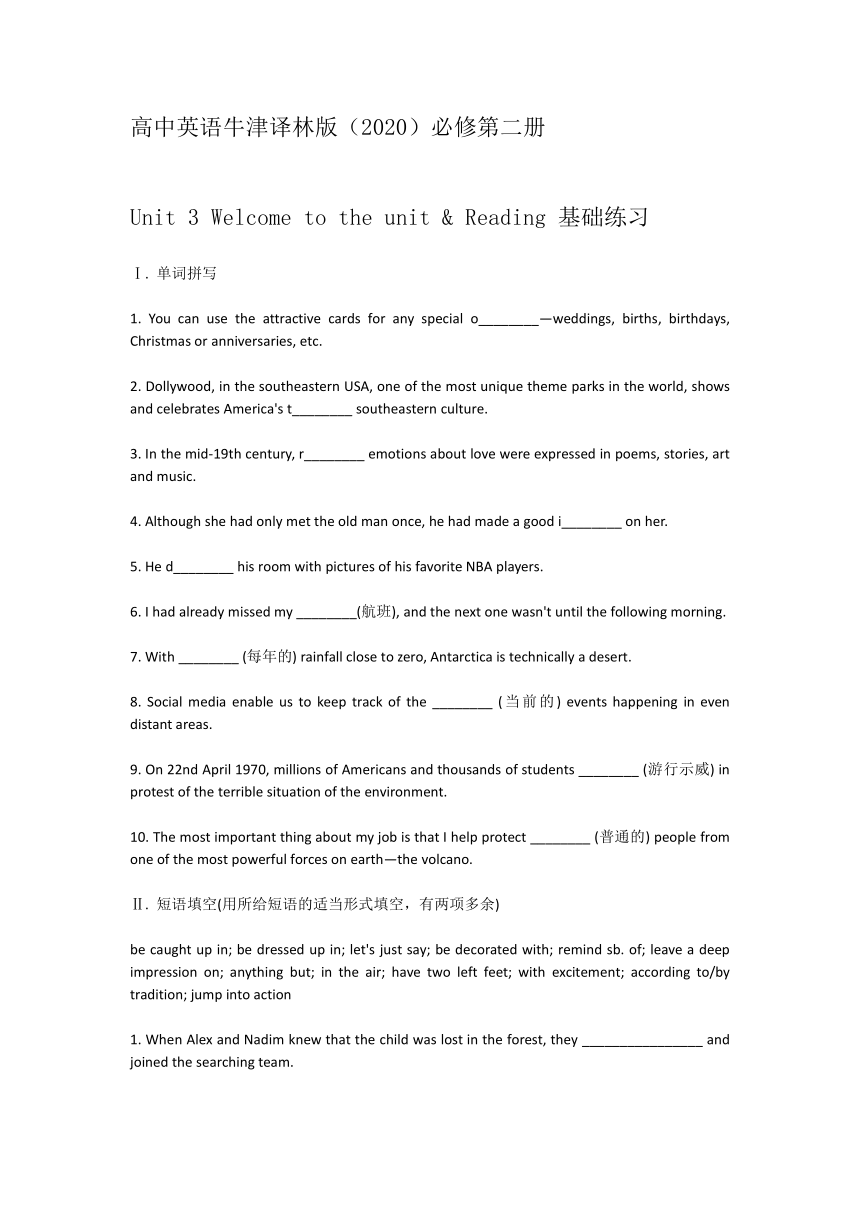 高中英语牛津译林版（2020）必修第二册

Unit 3 Welcome to the unit & Reading 基础练习

Ⅰ. 单词拼写

1. You can use the attractive cards for any special o________—weddings, births, birthdays, Christmas or anniversaries, etc.

2. Dollywood, in the southeastern USA, one of the most unique theme parks in the world, shows and celebrates America's t________ southeastern culture.

3. In the mid-19th century, r________ emotions about love were expressed in poems, stories, art and music.

4. Although she had only met the old man once, he had made a good i________ on her.

5. He d________ his room with pictures of his favorite NBA players.

6. I had already missed my ________(航班), and the next one wasn't until the following morning.

7. With ________ (每年的) rainfall close to zero, Antarctica is technically a desert.

8. Social media enable us to keep track of the ________ (当前的) events happening in even distant areas.

9. On 22nd April 1970, millions of Americans and thousands of students ________ (游行示威) in protest of the terrible situation of the environment.

10. The most important thing about my job is that I help protect ________ (普通的) people from one of the most powerful forces on earth—the volcano.

Ⅱ. 短语填空(用所给短语的适当形式填空，有两项多余)

be caught up in; be dressed up in; let's just say; be decorated with; remind sb. of; leave a deep impression on; anything but; in the air; have two left feet; with excitement; according to/by tradition; jump into action

1. When Alex and Nadim knew that the child was lost in the forest, they ________________ and joined the searching team.